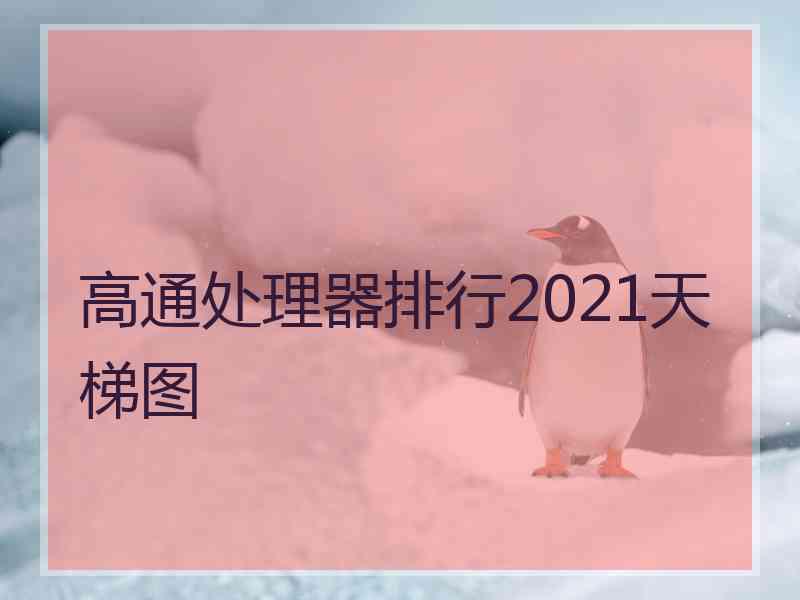 高通处理器排行2021天梯图